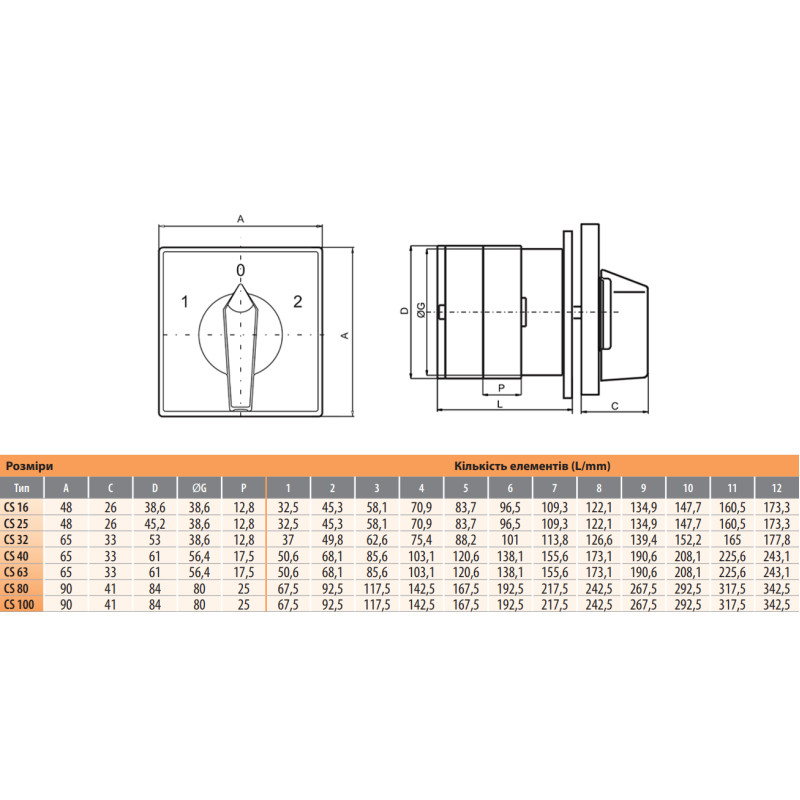 A

0

1

2

A

D

ØG

P

L

C

Розміри

Кількість елементів (L/mm)

| Тип | A | C | D | ØG | P | 1 | 2 | 3 | 4 | 5 | 6 | 7 | 8 | 9 | 10 | 11 | 12 |
|---|---|---|---|---|---|---|---|---|---|---|---|---|---|---|---|---|---|
| CS 16 | 48 | 26 | 38,6 | 38,6 | 12,8 | 32,5 | 45,3 | 58,1 | 70,9 | 83,7 | 96,5 | 109,3 | 122,1 | 134,9 | 147,7 | 160,5 | 173,3 |
| CS 25 | 48 | 26 | 45,2 | 38,6 | 12,8 | 32,5 | 45,3 | 58,1 | 70,9 | 83,7 | 96,5 | 109,3 | 122,1 | 134,9 | 147,7 | 160,5 | 173,3 |
| CS 32 | 65 | 33 | 53 | 38,6 | 12,8 | 37 | 49,8 | 62,6 | 75,4 | 88,2 | 101 | 113,8 | 126,6 | 139,4 | 152,2 | 165 | 177,8 |
| CS 40 | 65 | 33 | 61 | 56,4 | 17,5 | 50,6 | 68,1 | 85,6 | 103,1 | 120,6 | 138,1 | 155,6 | 173,1 | 190,6 | 208,1 | 225,6 | 243,1 |
| CS 63 | 65 | 33 | 61 | 56,4 | 17,5 | 50,6 | 68,1 | 85,6 | 103,1 | 120,6 | 138,1 | 155,6 | 173,1 | 190,6 | 208,1 | 225,6 | 243,1 |
| CS 80 | 90 | 41 | 84 | 80 | 25 | 67,5 | 92,5 | 117,5 | 142,5 | 167,5 | 192,5 | 217,5 | 242,5 | 267,5 | 292,5 | 317,5 | 342,5 |
| CS 100 | 90 | 41 | 84 | 80 | 25 | 67,5 | 92,5 | 117,5 | 142,5 | 167,5 | 192,5 | 217,5 | 242,5 | 267,5 | 292,5 | 317,5 | 342,5 |